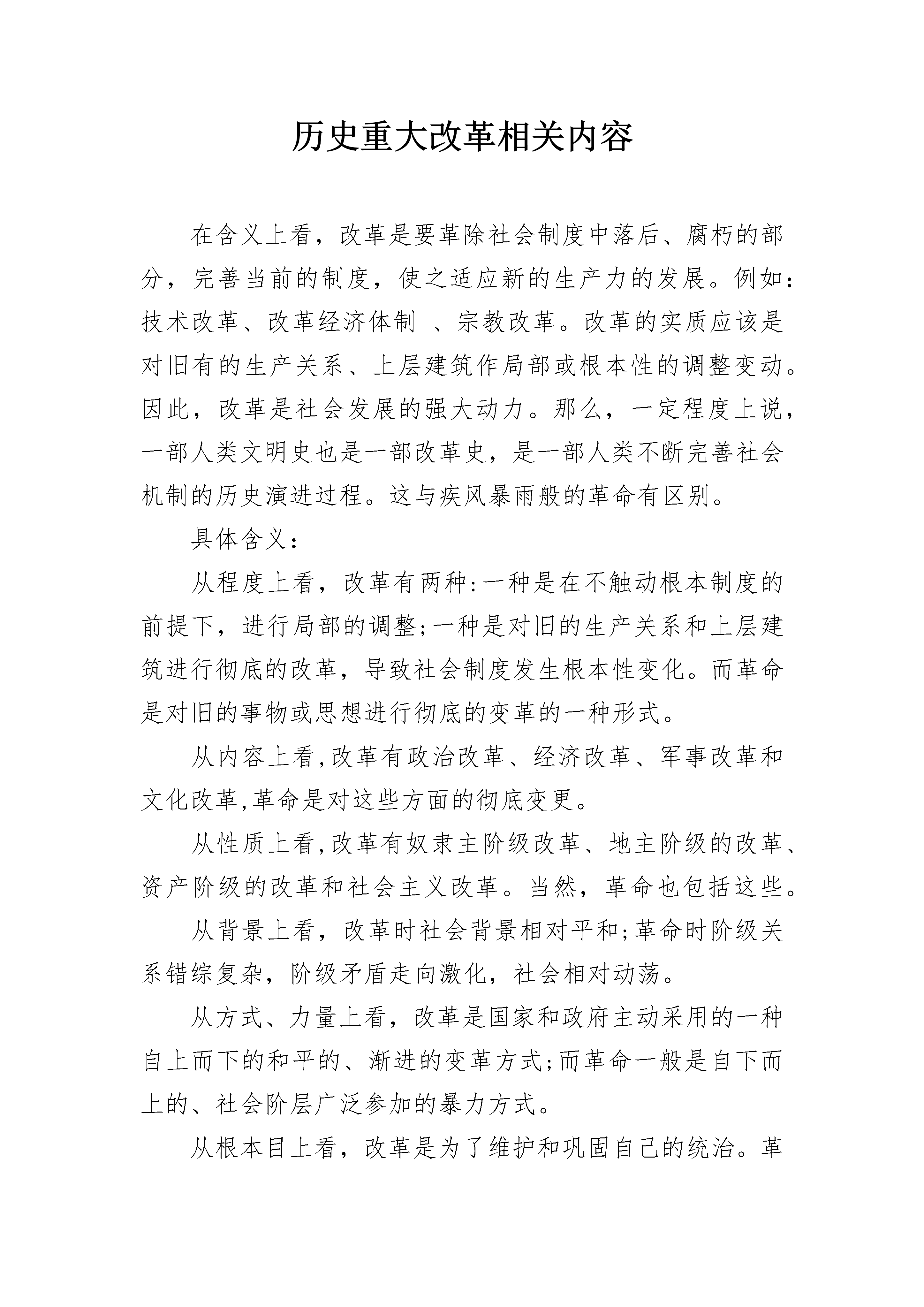 历史重大改革相关内容

在含义上看，改革是要革除社会制度中落后、腐朽的部分，完善当前的制度，使之适应新的生产力的发展。例如：技术改革、改革经济体制 、宗教改革。改革的实质应该是对旧有的生产关系、上层建筑作局部或根本性的调整变动。因此，改革是社会发展的强大动力。那么，一定程度上说，一部人类文明史也是一部改革史，是一部人类不断完善社会机制的历史演进过程。这与疾风暴雨般的革命有区别。

具体含义：

从程度上看，改革有两种:一种是在不触动根本制度的前提下，进行局部的调整;一种是对旧的生产关系和上层建筑进行彻底的改革，导致社会制度发生根本性变化。而革命是对旧的事物或思想进行彻底的变革的一种形式。

从内容上看,改革有政治改革、经济改革、军事改革和文化改革,革命是对这些方面的彻底变更。

从性质上看,改革有奴隶主阶级改革、地主阶级的改革、资产阶级的改革和社会主义改革。当然，革命也包括这些。

从背景上看，改革时社会背景相对平和;革命时阶级关系错综复杂，阶级矛盾走向激化，社会相对动荡。

从方式、力量上看，改革是国家和政府主动采用的一种自上而下的和平的、渐进的变革方式;而革命一般是自下而上的、社会阶层广泛参加的暴力方式。

从根本目上看，改革是为了维护和巩固自己的统治。革